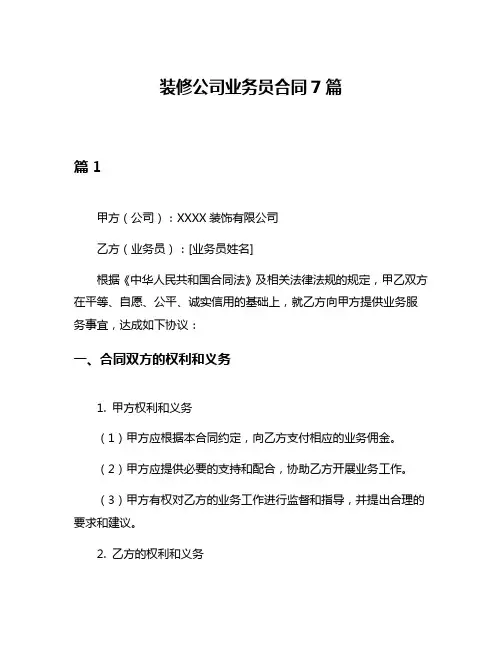 装修公司业务员合同 7 篇

篇 1

甲方（公司）：XXXX 装饰有限公司

乙方（业务员）：[业务员姓名]

根据《中华人民共和国合同法》及相关法律法规的规定，甲乙双方在平等、自愿、公平、诚实信用的基础上，就乙方向甲方提供业务服务事宜，达成如下协议：

一、合同双方的权利和义务

1. 甲方权利和义务

（1）甲方应根据本合同约定，向乙方支付相应的业务佣金。

（2）甲方应提供必要的支持和配合，协助乙方开展业务工作。

（3）甲方有权对乙方的业务工作进行监督和指导，并提出合理的要求和建议。

2. 乙方的权利和义务